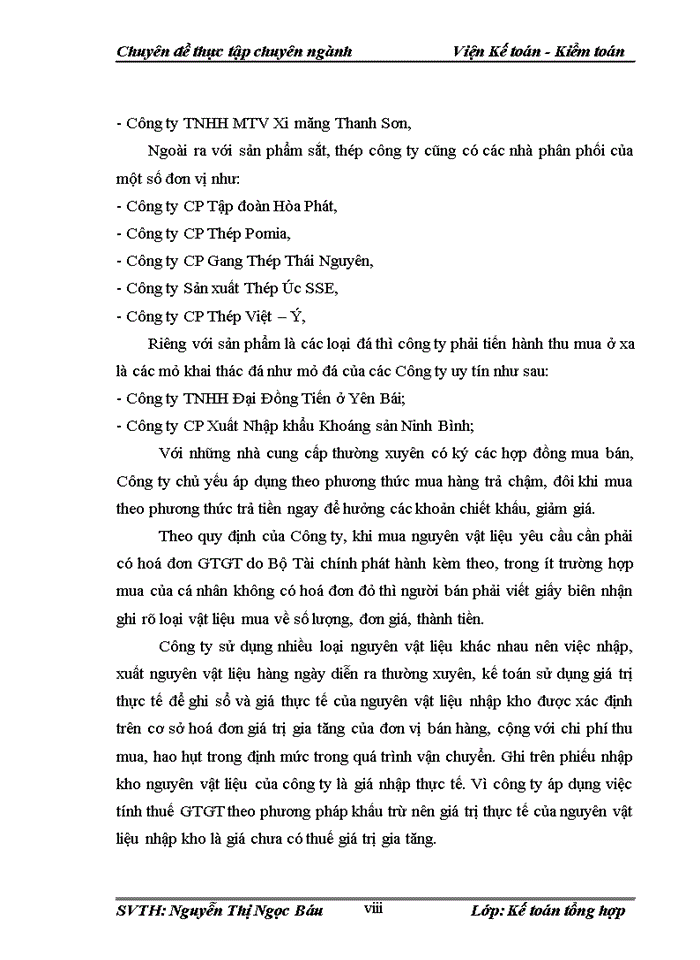 Chuyên đề thực tập chuyên ngành Viện Kế toán - Kiểm toán

- Công ty TNHH MTV Xi măng Thanh Sơn,

Ngoài ra với sản phẩm sắt, thép công ty cũng có các nhà phân phối của một số đơn vị như:

- Công ty CP Tập đoàn Hòa Phát,
- Công ty CP Thép Pomia,
- Công ty CP Gang Thép Thái Nguyên,
- Công ty Sản xuất Thép Úc SSE,
- Công ty CP Thép Việt – Ý,

Riêng với sản phẩm là các loại đá thì công ty phải tiến hành thu mua ở xa là các mỏ khai thác đá như mỏ đá của các Công ty uy tín như sau:

- Công ty TNHH Đại Đồng Tiến ở Yên Bái;
- Công ty CP Xuất Nhập khẩu Khoáng sản Ninh Bình;

Với những nhà cung cấp thường xuyên có ký các hợp đồng mua bán, Công ty chủ yếu áp dụng theo phương thức mua hàng trả chậm, đôi khi mua theo phương thức trả tiền ngay để hưởng các khoản chiết khấu, giảm giá.

Theo quy định của Công ty, khi mua nguyên vật liệu yêu cầu cần phải có hoá đơn GTGT do Bộ Tài chính phát hành kèm theo, trong ít trường hợp mua của cá nhân không có hoá đơn đỏ thì người bán phải viết giấy biên nhận ghi rõ loại vật liệu mua về số lượng, đơn giá, thành tiền.

Công ty sử dụng nhiều loại nguyên vật liệu khác nhau nên việc nhập, xuất nguyên vật liệu hàng ngày diễn ra thường xuyên, kế toán sử dụng giá trị thực tế để ghi sổ và giá thực tế của nguyên vật liệu nhập kho được xác định trên cơ sở hoá đơn giá trị gia tăng của đơn vị bán hàng, cộng với chi phí thu mua, hao hụt trong định mức trong quá trình vận chuyển. Ghi trên phiếu nhập kho nguyên vật liệu của công ty là giá nhập thực tế. Vì công ty áp dụng việc tính thuế GTGT theo phương pháp khấu trừ nên giá trị thực tế của nguyên vật liệu nhập kho là giá chưa có thuế giá trị gia tăng.

SVTH: Nguyễn Thị Ngọc Báu viii Lớp: Kế toán tổng hợp